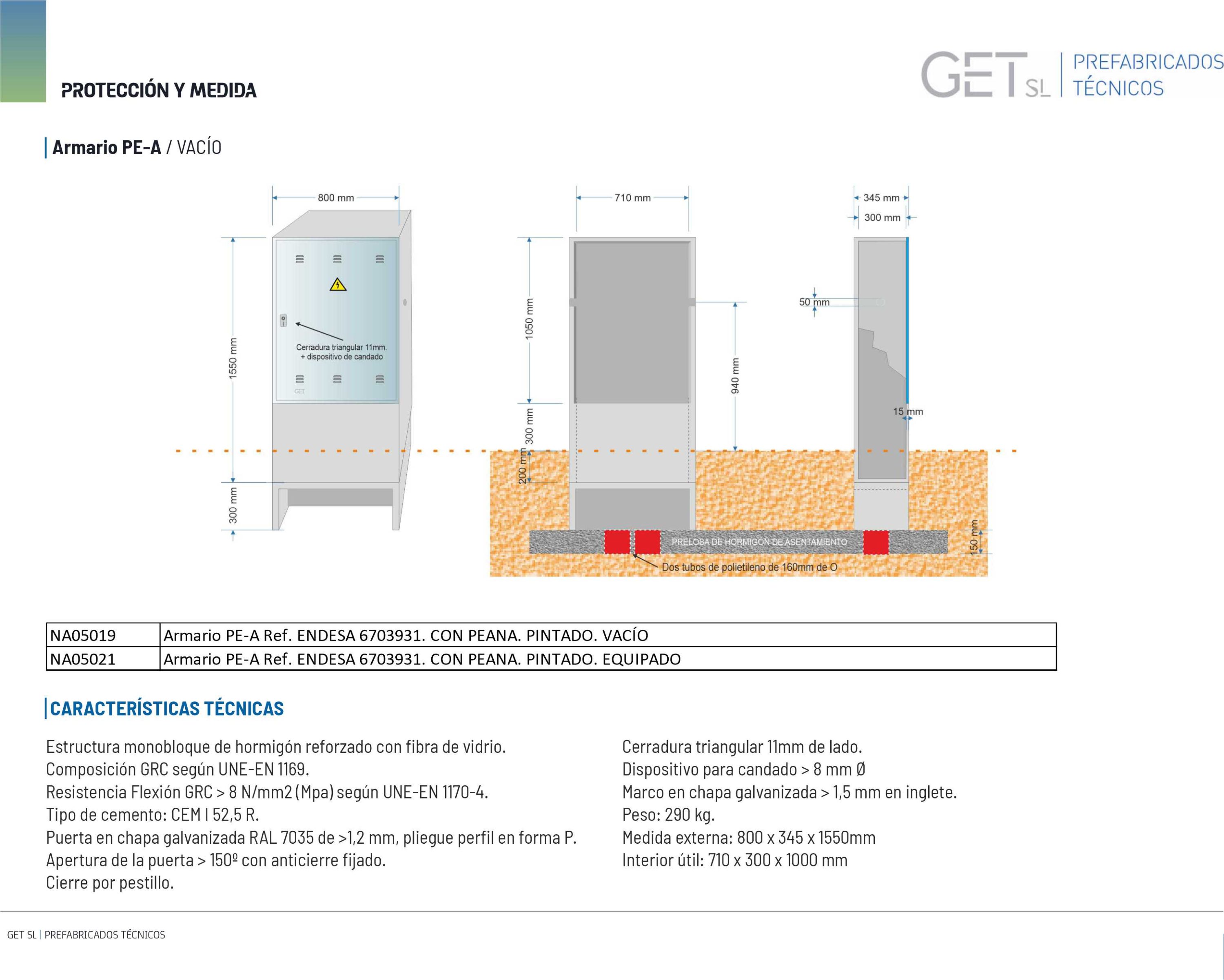 PROTECCIÓN Y MEDIDA

GET SL | PREFABRICADOS TÉCNICOS

Armario PE-A / VACÍO

800 mm
1550 mm
300 mm
Cerradura triangular 11mm. + dispositivo de candado
GET

710 mm
1050 mm
300 mm
200 mm
940 mm

345 mm
300 mm
50 mm
15 mm
150 mm

PRELOSA DE HORMIGÓN DE ASENTAMIENTO
Dos tubos de polietileno de 160mm de O

| NA05019 | Armario PE-A Ref. ENDESA 6703931. CON PEANA. PINTADO. VACÍO |
|---|---|
| NA05021 | Armario PE-A Ref. ENDESA 6703931. CON PEANA. PINTADO. EQUIPADO |

CARACTERÍSTICAS TÉCNICAS

Estructura monobloque de hormigón reforzado con fibra de vidrio.
Composición GRC según UNE-EN 1169.
Resistencia Flexión GRC > 8 N/mm2 (Mpa) según UNE-EN 1170-4.
Tipo de cemento: CEM I 52,5 R.
Puerta en chapa galvanizada RAL 7035 de >1,2 mm, pliegue perfil en forma P.
Apertura de la puerta > 150º con anticierre fijado.
Cierre por pestillo.

Cerradura triangular 11mm de lado.
Dispositivo para candado > 8 mm Ø
Marco en chapa galvanizada > 1,5 mm en inglete.
Peso: 290 kg.
Medida externa: 800 x 345 x 1550mm
Interior útil: 710 x 300 x 1000 mm

GET SL | PREFABRICADOS TÉCNICOS